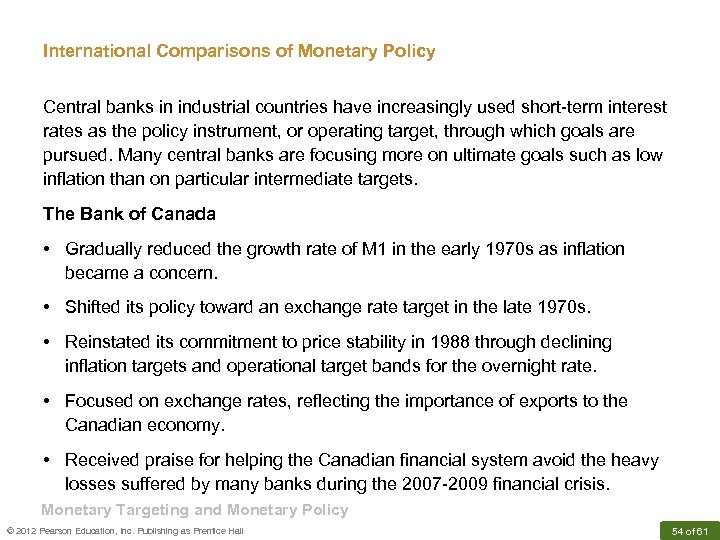 International Comparisons of Monetary Policy

Central banks in industrial countries have increasingly used short-term interest rates as the policy instrument, or operating target, through which goals are pursued. Many central banks are focusing more on ultimate goals such as low inflation than on particular intermediate targets.

The Bank of Canada

• Gradually reduced the growth rate of M1 in the early 1970s as inflation became a concern.

• Shifted its policy toward an exchange rate target in the late 1970s.

• Reinstated its commitment to price stability in 1988 through declining inflation targets and operational target bands for the overnight rate.

• Focused on exchange rates, reflecting the importance of exports to the Canadian economy.

• Received praise for helping the Canadian financial system avoid the heavy losses suffered by many banks during the 2007-2009 financial crisis.

Monetary Targeting and Monetary Policy

© 2012 Pearson Education, Inc. Publishing as Prentice Hall

54 of 61